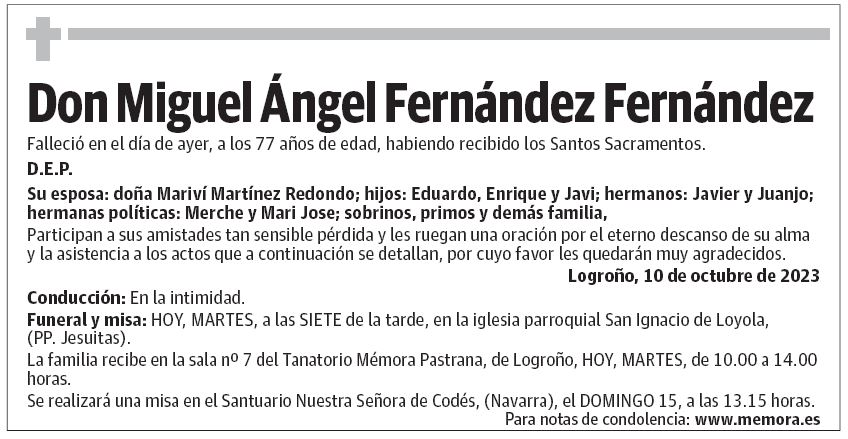 Don Miguel Ángel Fernández Fernández

Falleció en el día de ayer, a los 77 años de edad, habiendo recibido los Santos Sacramentos.

D.E.P.

Su esposa: doña Mariví Martínez Redondo; hijos: Eduardo, Enrique y Javi; hermanos: Javier y Juanjo; hermanas políticas: Merche y Mari Jose; sobrinos, primos y demás familia,

Participan a sus amistades tan sensible pérdida y les ruegan una oración por el eterno descanso de su alma y la asistencia a los actos que a continuación se detallan, por cuyo favor les quedarán muy agradecidos.

Logroño, 10 de octubre de 2023

Conducción: En la intimidad.

Funeral y misa: HOY, MARTES, a las SIETE de la tarde, en la iglesia parroquial San Ignacio de Loyola, (PP. Jesuitas).

La familia recibe en la sala nº 7 del Tanatorio Mémora Pastrana, de Logroño, HOY, MARTES, de 10.00 a 14.00 horas.

Se realizará una misa en el Santuario Nuestra Señora de Codés, (Navarra), el DOMINGO 15, a las 13.15 horas.

Para notas de condolencia: www.memora.es